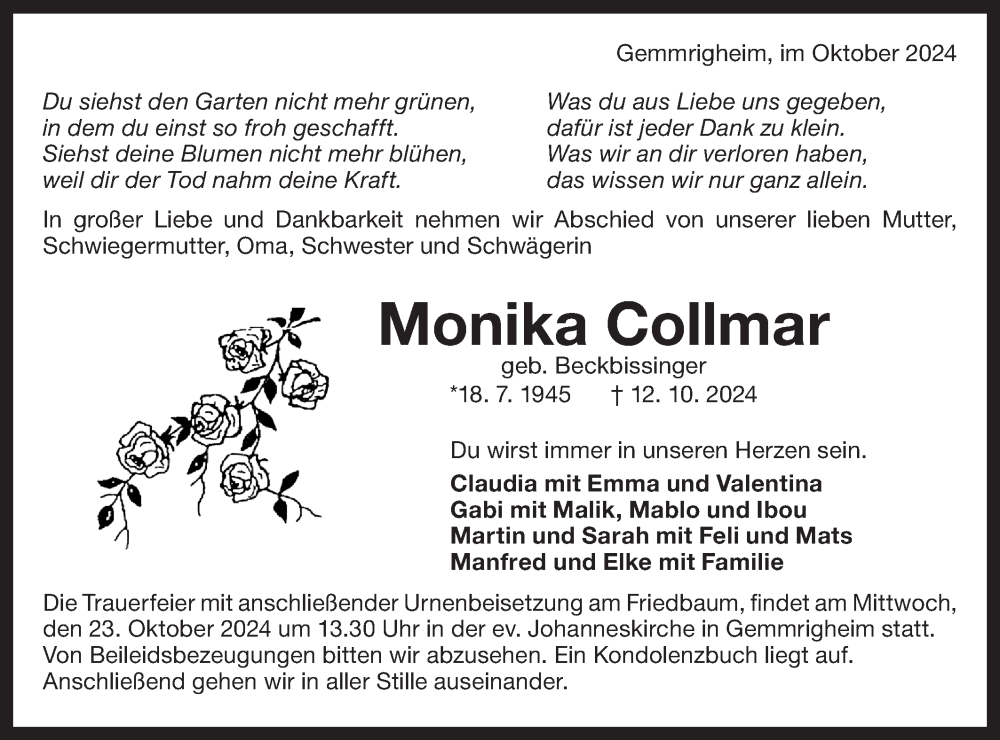 Gemmrigheim, im Oktober 2024

Du siehst den Garten nicht mehr grünen,
in dem du einst so froh geschafft.
Siehst deine Blumen nicht mehr blühen,
weil dir der Tod nahm deine Kraft.

Was du aus Liebe uns gegeben,
dafür ist jeder Dank zu klein.
Was wir an dir verloren haben,
das wissen wir nur ganz allein.

In großer Liebe und Dankbarkeit nehmen wir Abschied von unserer lieben Mutter, Schwiegermutter, Oma, Schwester und Schwägerin

Monika Collmar

geb. Beckbissinger

*18. 7. 1945 † 12. 10. 2024

Du wirst immer in unseren Herzen sein.

Claudia mit Emma und Valentina
Gabi mit Malik, Mablo und Ibou
Martin und Sarah mit Feli und Mats
Manfred und Elke mit Familie

Die Trauerfeier mit anschließender Urnenbeisetzung am Friedbaum, findet am Mittwoch, den 23. Oktober 2024 um 13.30 Uhr in der ev. Johanneskirche in Gemmrigheim statt. Von Beileidsbezeugungen bitten wir abzusehen. Ein Kondolenzbuch liegt auf. Anschließend gehen wir in aller Stille auseinander.